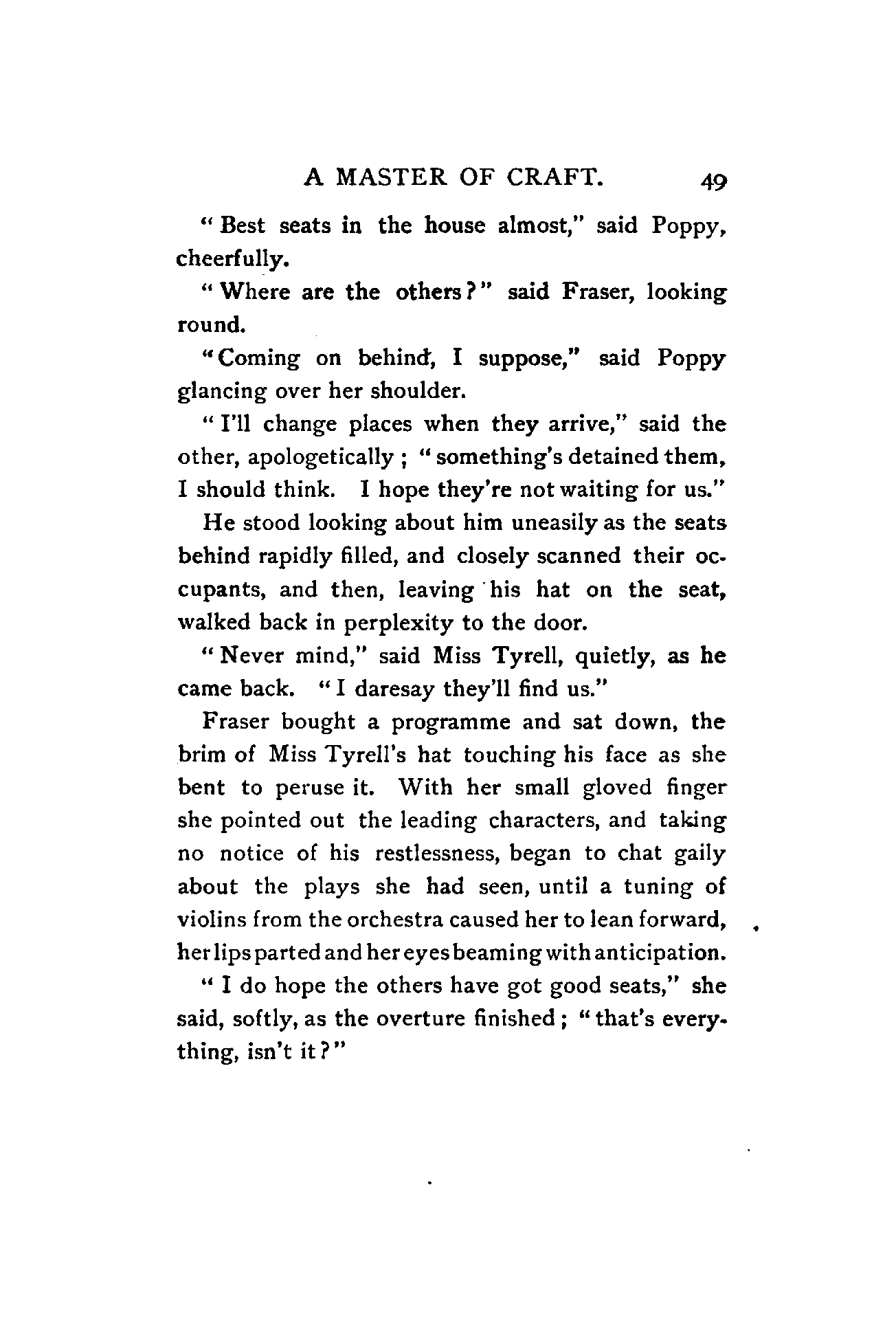 A MASTER OF CRAFT. 49

"Best seats in the house almost," said Poppy, cheerfully.

"Where are the others?" said Fraser, looking round.

"Coming on behind, I suppose," said Poppy glancing over her shoulder.

"I'll change places when they arrive," said the other, apologetically; "something's detained them, I should think. I hope they're not waiting for us."

He stood looking about him uneasily as the seats behind rapidly filled, and closely scanned their occupants, and then, leaving his hat on the seat, walked back in perplexity to the door.

"Never mind," said Miss Tyrell, quietly, as he came back. "I daresay they'll find us."

Fraser bought a programme and sat down, the brim of Miss Tyrell's hat touching his face as she bent to peruse it. With her small gloved finger she pointed out the leading characters, and taking no notice of his restlessness, began to chat gaily about the plays she had seen, until a tuning of violins from the orchestra caused her to lean forward, her lips parted and her eyes beaming with anticipation.

"I do hope the others have got good seats," she said, softly, as the overture finished; "that's everything, isn't it?"